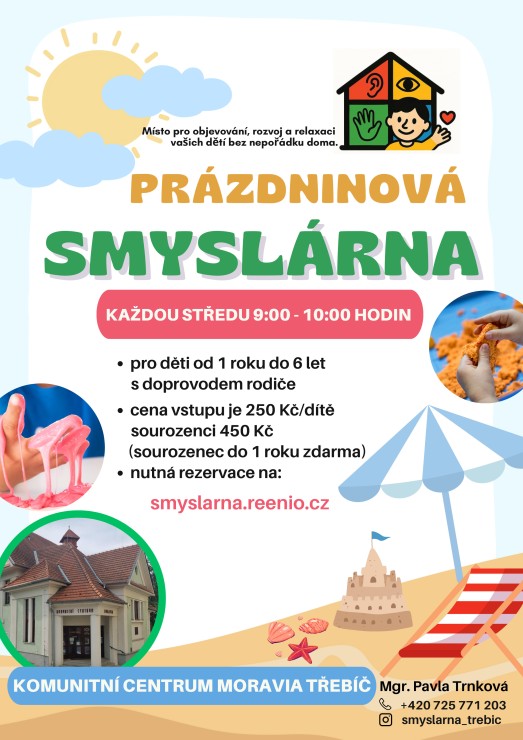 Místo pro objevování, rozvoj a relaxaci vašich dětí bez nepořádku doma.

PRÁZDNINOVÁ

SMYSLÁRNA

KAŽDOU STŘEDU 9:00 - 10:00 HODIN

• pro děti od 1 roku do 6 let s doprovodem rodiče
• cena vstupu je 250 Kč/dítě sourozenci 450 Kč (sourozenec do 1 roku zdarma)
• nutná rezervace na:

smyslarna.reenio.cz

KOMUNITNÍ CENTRUM MORAVIA TŘEBÍČ

Mgr. Pavla Trnková
+420 725 771 203
smyslarna_trebic